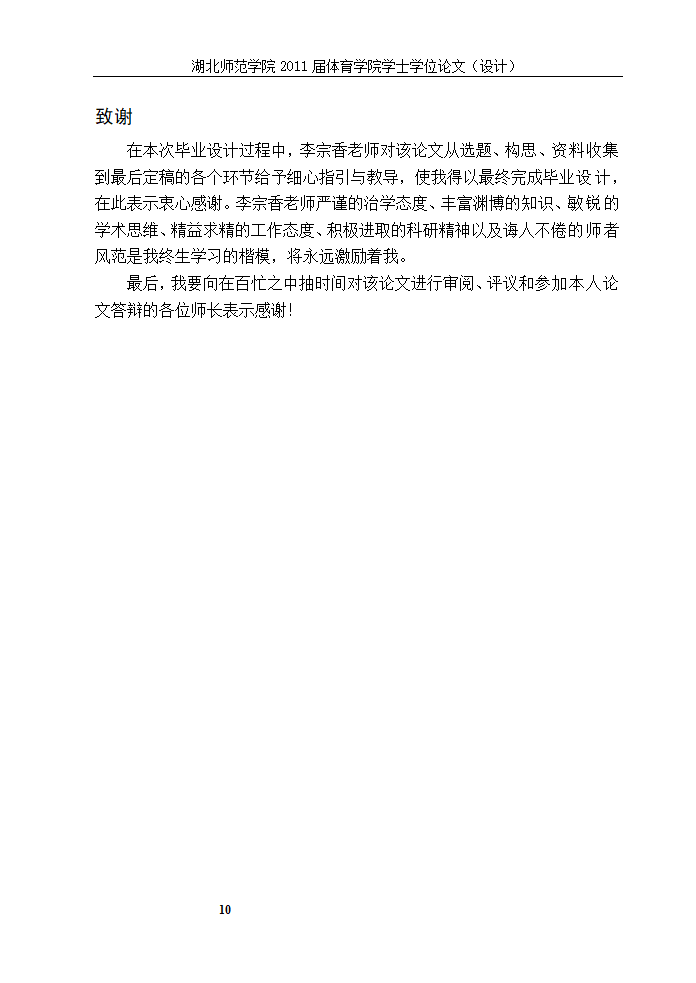 湖北师范学院 2011 届体育学院学士学位论文（设计）

致谢

在本次毕业设计过程中，李宗香老师对该论文从选题、构思、资料收集到最后定稿的各个环节给予细心指引与教导，使我得以最终完成毕业设计，在此表示衷心感谢。李宗香老师严谨的治学态度、丰富渊博的知识、敏锐的学术思维、精益求精的工作态度、积极进取的科研精神以及诲人不倦的师者风范是我终生学习的楷模，将永远激励着我。

最后，我要向在百忙之中抽时间对该论文进行审阅、评议和参加本人论文答辩的各位师长表示感谢！

10